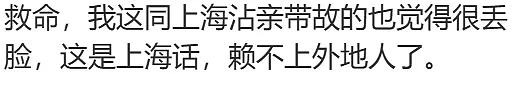 救命，我这同上海沾亲带故的也觉得很丢脸，这是上海话，赖不上外地人了。